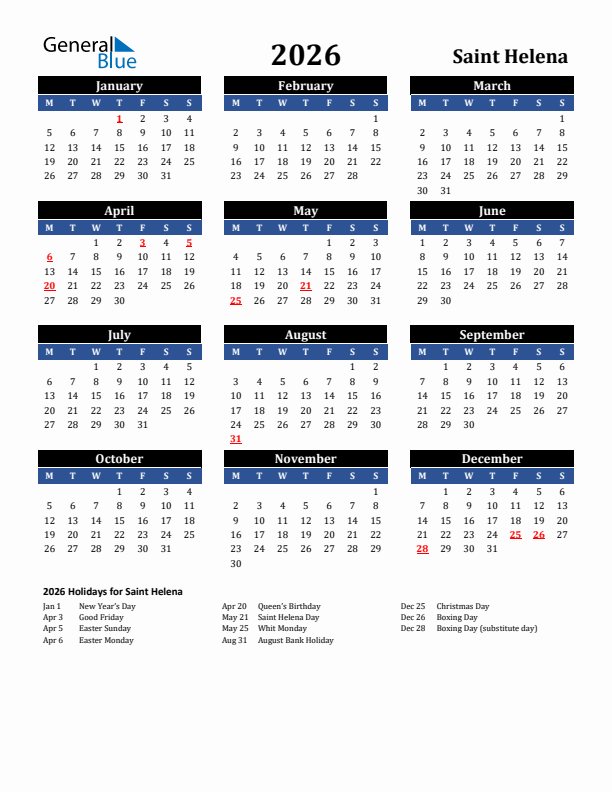 General Blue

2026

Saint Helena

January

| M | T | W | T | F | S | S |
|---|---|---|---|---|---|---|
| | | | 1 | 2 | 3 | 4 |
| 5 | 6 | 7 | 8 | 9 | 10 | 11 |
| 12 | 13 | 14 | 15 | 16 | 17 | 18 |
| 19 | 20 | 21 | 22 | 23 | 24 | 25 |
| 26 | 27 | 28 | 29 | 30 | 31 | |

February

| M | T | W | T | F | S | S |
|---|---|---|---|---|---|---|
| | | | | | | 1 |
| 2 | 3 | 4 | 5 | 6 | 7 | 8 |
| 9 | 10 | 11 | 12 | 13 | 14 | 15 |
| 16 | 17 | 18 | 19 | 20 | 21 | 22 |
| 23 | 24 | 25 | 26 | 27 | 28 | |

March

| M | T | W | T | F | S | S |
|---|---|---|---|---|---|---|
| | | | | | | 1 |
| 2 | 3 | 4 | 5 | 6 | 7 | 8 |
| 9 | 10 | 11 | 12 | 13 | 14 | 15 |
| 16 | 17 | 18 | 19 | 20 | 21 | 22 |
| 23 | 24 | 25 | 26 | 27 | 28 | 29 |
| 30 | 31 | | | | | |

April

| M | T | W | T | F | S | S |
|---|---|---|---|---|---|---|
| | | 1 | 2 | 3 | 4 | 5 |
| 6 | 7 | 8 | 9 | 10 | 11 | 12 |
| 13 | 14 | 15 | 16 | 17 | 18 | 19 |
| 20 | 21 | 22 | 23 | 24 | 25 | 26 |
| 27 | 28 | 29 | 30 | | | |

May

| M | T | W | T | F | S | S |
|---|---|---|---|---|---|---|
| | | | | 1 | 2 | 3 |
| 4 | 5 | 6 | 7 | 8 | 9 | 10 |
| 11 | 12 | 13 | 14 | 15 | 16 | 17 |
| 18 | 19 | 20 | 21 | 22 | 23 | 24 |
| 25 | 26 | 27 | 28 | 29 | 30 | 31 |

June

| M | T | W | T | F | S | S |
|---|---|---|---|---|---|---|
| 1 | 2 | 3 | 4 | 5 | 6 | 7 |
| 8 | 9 | 10 | 11 | 12 | 13 | 14 |
| 15 | 16 | 17 | 18 | 19 | 20 | 21 |
| 22 | 23 | 24 | 25 | 26 | 27 | 28 |
| 29 | 30 | | | | | |

July

| M | T | W | T | F | S | S |
|---|---|---|---|---|---|---|
| | | 1 | 2 | 3 | 4 | 5 |
| 6 | 7 | 8 | 9 | 10 | 11 | 12 |
| 13 | 14 | 15 | 16 | 17 | 18 | 19 |
| 20 | 21 | 22 | 23 | 24 | 25 | 26 |
| 27 | 28 | 29 | 30 | 31 | | |

August

| M | T | W | T | F | S | S |
|---|---|---|---|---|---|---|
| | | | | | 1 | 2 |
| 3 | 4 | 5 | 6 | 7 | 8 | 9 |
| 10 | 11 | 12 | 13 | 14 | 15 | 16 |
| 17 | 18 | 19 | 20 | 21 | 22 | 23 |
| 24 | 25 | 26 | 27 | 28 | 29 | 30 |
| 31 | | | | | | |

September

| M | T | W | T | F | S | S |
|---|---|---|---|---|---|---|
| | 1 | 2 | 3 | 4 | 5 | 6 |
| 7 | 8 | 9 | 10 | 11 | 12 | 13 |
| 14 | 15 | 16 | 17 | 18 | 19 | 20 |
| 21 | 22 | 23 | 24 | 25 | 26 | 27 |
| 28 | 29 | 30 | | | | |

October

| M | T | W | T | F | S | S |
|---|---|---|---|---|---|---|
| | | | 1 | 2 | 3 | 4 |
| 5 | 6 | 7 | 8 | 9 | 10 | 11 |
| 12 | 13 | 14 | 15 | 16 | 17 | 18 |
| 19 | 20 | 21 | 22 | 23 | 24 | 25 |
| 26 | 27 | 28 | 29 | 30 | 31 | |

November

| M | T | W | T | F | S | S |
|---|---|---|---|---|---|---|
| | | | | | | 1 |
| 2 | 3 | 4 | 5 | 6 | 7 | 8 |
| 9 | 10 | 11 | 12 | 13 | 14 | 15 |
| 16 | 17 | 18 | 19 | 20 | 21 | 22 |
| 23 | 24 | 25 | 26 | 27 | 28 | 29 |
| 30 | | | | | | |

December

| M | T | W | T | F | S | S |
|---|---|---|---|---|---|---|
| | 1 | 2 | 3 | 4 | 5 | 6 |
| 7 | 8 | 9 | 10 | 11 | 12 | 13 |
| 14 | 15 | 16 | 17 | 18 | 19 | 20 |
| 21 | 22 | 23 | 24 | 25 | 26 | 27 |
| 28 | 29 | 30 | 31 | | | |

2026 Holidays for Saint Helena

Jan 1 New Year's Day
Apr 3 Good Friday
Apr 5 Easter Sunday
Apr 6 Easter Monday

Apr 20 Queen's Birthday
May 21 Saint Helena Day
May 25 Whit Monday
Aug 31 August Bank Holiday

Dec 25 Christmas Day
Dec 26 Boxing Day
Dec 28 Boxing Day (substitute day)